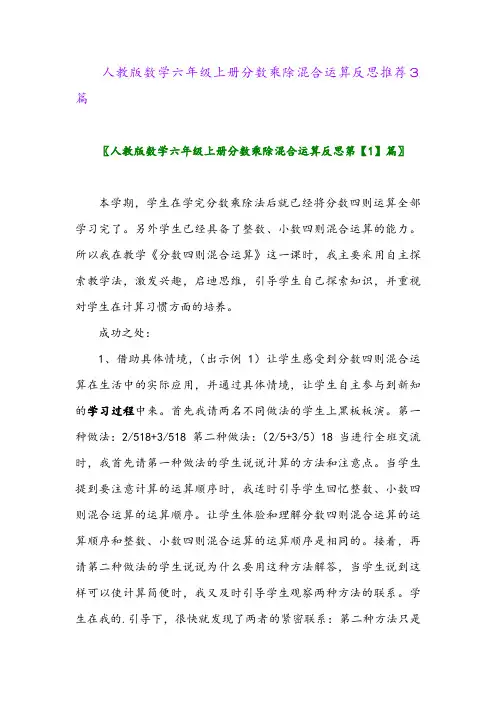 人教版数学六年级上册分数乘除混合运算反思推荐3篇

〖人教版数学六年级上册分数乘除混合运算反思第【1】篇〗

本学期，学生在学完分数乘除法后就已经将分数四则运算全部学习完了。另外学生已经具备了整数、小数四则混合运算的能力。所以我在教学《分数四则混合运算》这一课时，我主要采用自主探索教学法，激发兴趣，启迪思维，引导学生自己探索知识，并重视对学生在计算习惯方面的培养。

成功之处：

1、借助具体情境，（出示例 1）让学生感受到分数四则混合运算在生活中的实际应用，并通过具体情境，让学生自主参与到新知的学习过程中来。首先我请两名不同做法的学生上黑板板演。第一种做法：2/518+3/518 第二种做法：(2/5+3/5）18 当进行全班交流时，我首先请第一种做法的学生说说计算的方法和注意点。当学生提到要注意计算的运算顺序时，我适时引导学生回忆整数、小数四则混合运算的运算顺序。让学生体验和理解分数四则混合运算的运算顺序和整数、小数四则混合运算的运算顺序是相同的。接着，再请第二种做法的学生说说为什么要用这种方法解答，当学生说到这样可以使计算简便时，我又及时引导学生观察两种方法的联系。学生在我的.引导下，很快就发现了两者的紧密联系：第二种方法只是